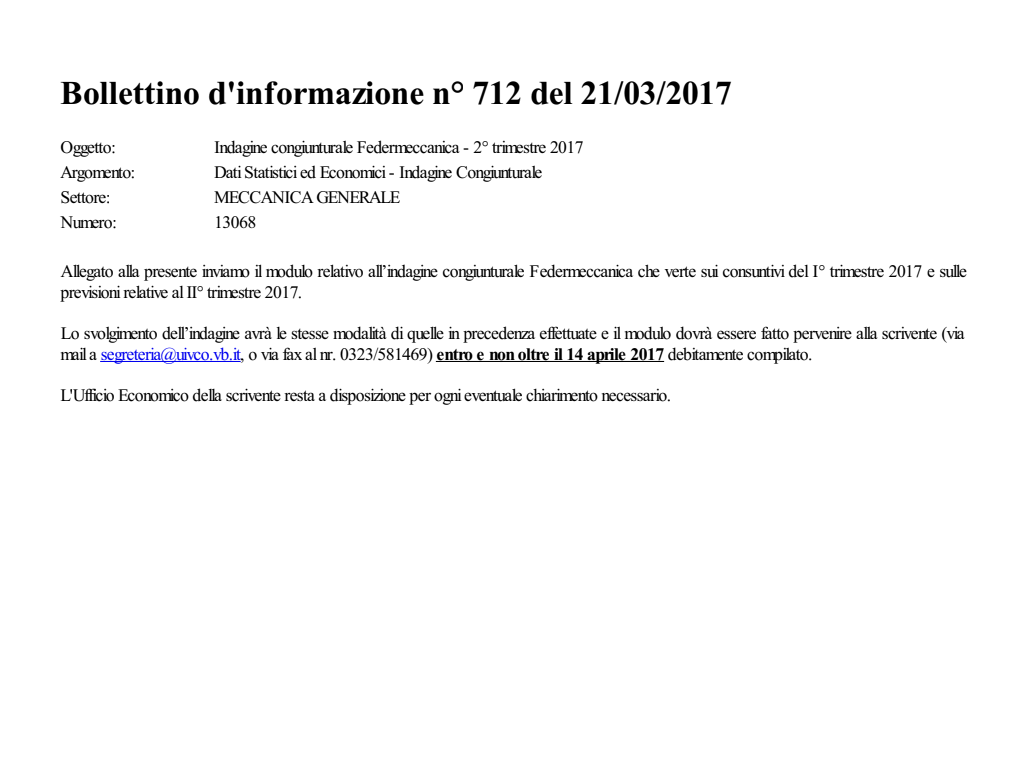 Bollettino d'informazione n° 712 del 21/03/2017

Oggetto: Indagine congiunturale Federmeccanica - 2° trimestre 2017
Argomento: Dati Statistici ed Economici - Indagine Congiunturale
Settore: MECCANICA GENERALE
Numero: 13068

Allegato alla presente inviamo il modulo relativo all'indagine congiunturale Federmeccanica che verte sui consuntivi del I° trimestre 2017 e sulle previsioni relative al II° trimestre 2017.

Lo svolgimento dell'indagine avrà le stesse modalità di quelle in precedenza effettuate e il modulo dovrà essere fatto pervenire alla scrivente (via mail a segreteria@uivco.vb.it, o via fax al nr. 0323/581469) entro e non oltre il 14 aprile 2017 debitamente compilato.

L'Ufficio Economico della scrivente resta a disposizione per ogni eventuale chiarimento necessario.